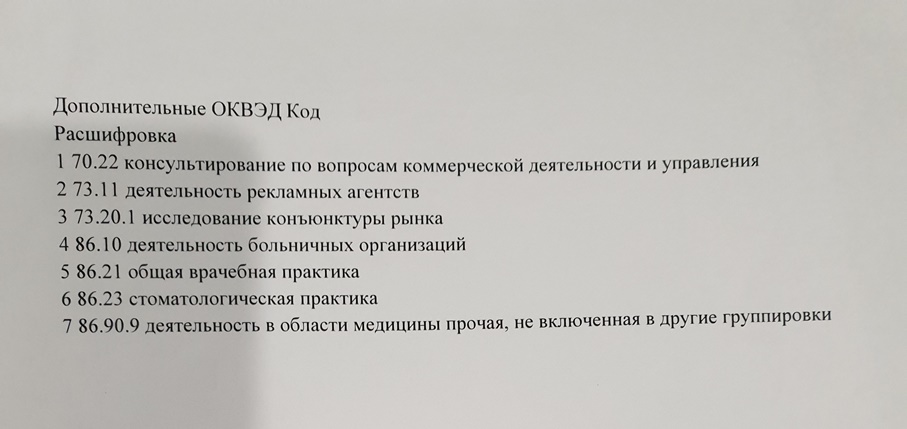 Дополнительные ОКВЭД Код
Расшифровка
1 70.22 консультирование по вопросам коммерческой деятельности и управления
2 73.11 деятельность рекламных агентств
3 73.20.1 исследование конъюнктуры рынка
4 86.10 деятельность больничных организаций
5 86.21 общая врачебная практика
6 86.23 стоматологическая практика
7 86.90.9 деятельность в области медицины прочая, не включенная в другие группировки